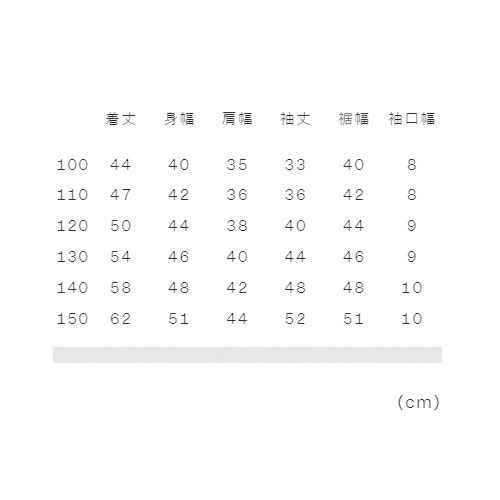 | | 着丈 | 身幅 | 肩幅 | 袖丈 | 裾幅 | 袖口幅 |
|---|---|---|---|---|---|---|
| 100 | 44 | 40 | 35 | 33 | 40 | 8 |
| 110 | 47 | 42 | 36 | 36 | 42 | 8 |
| 120 | 50 | 44 | 38 | 40 | 44 | 9 |
| 130 | 54 | 46 | 40 | 44 | 46 | 9 |
| 140 | 58 | 48 | 42 | 48 | 48 | 10 |
| 150 | 62 | 51 | 44 | 52 | 51 | 10 |

(cm)